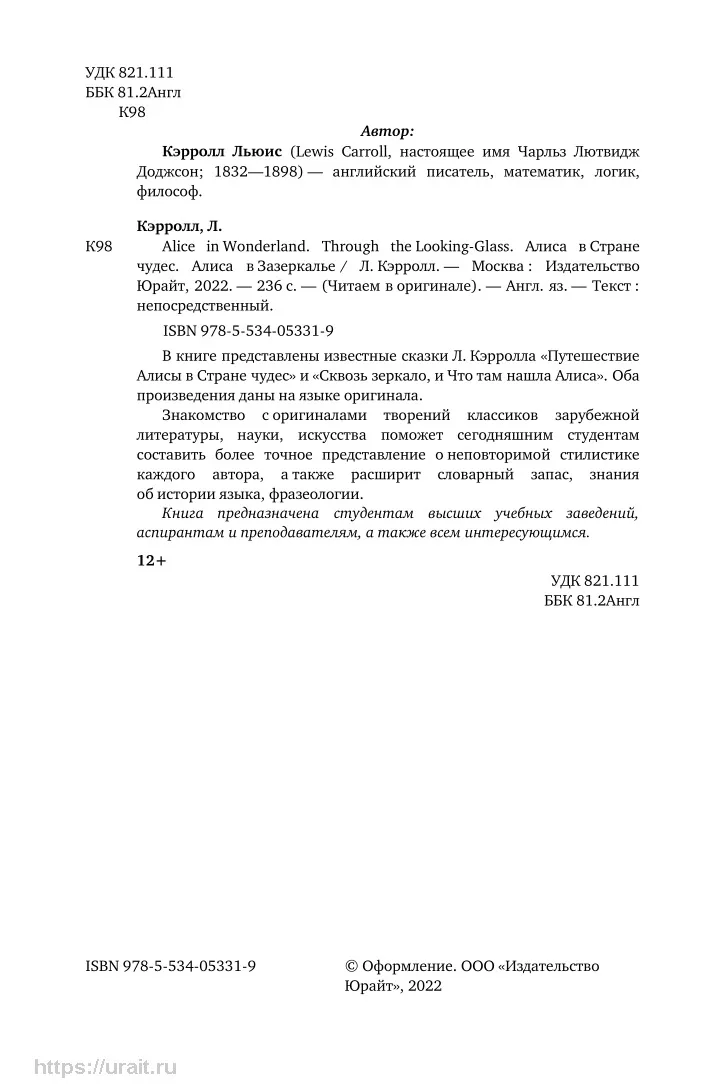 УДК 821.111
ББК 81.2Англ
К98

Автор:

Кэрролл Льюис (Lewis Carroll, настоящее имя Чарльз Лютвидж Доджсон; 1832—1898) — английский писатель, математик, логик, философ.

Кэрролл, Л.

К98 Alice in Wonderland. Through the Looking-Glass. Алиса в Стране чудес. Алиса в Зазеркалье / Л. Кэрролл. — Москва : Издательство Юрайт, 2022. — 236 с. — (Читаем в оригинале). — Англ. яз. — Текст : непосредственный.

ISBN 978-5-534-05331-9

В книге представлены известные сказки Л. Кэрролла «Путешествие Алисы в Стране чудес» и «Сквозь зеркало, и Что там нашла Алиса». Оба произведения даны на языке оригинала.

Знакомство с оригиналами творений классиков зарубежной литературы, науки, искусства поможет сегодняшним студентам составить более точное представление о неповторимой стилистике каждого автора, а также расширит словарный запас, знания об истории языка, фразеологии.

Книга предназначена студентам высших учебных заведений, аспирантам и преподавателям, а также всем интересующимся.

12+

УДК 821.111
ББК 81.2Англ

ISBN 978-5-534-05331-9

© Оформление. ООО «Издательство Юрайт», 2022

https://urait.ru